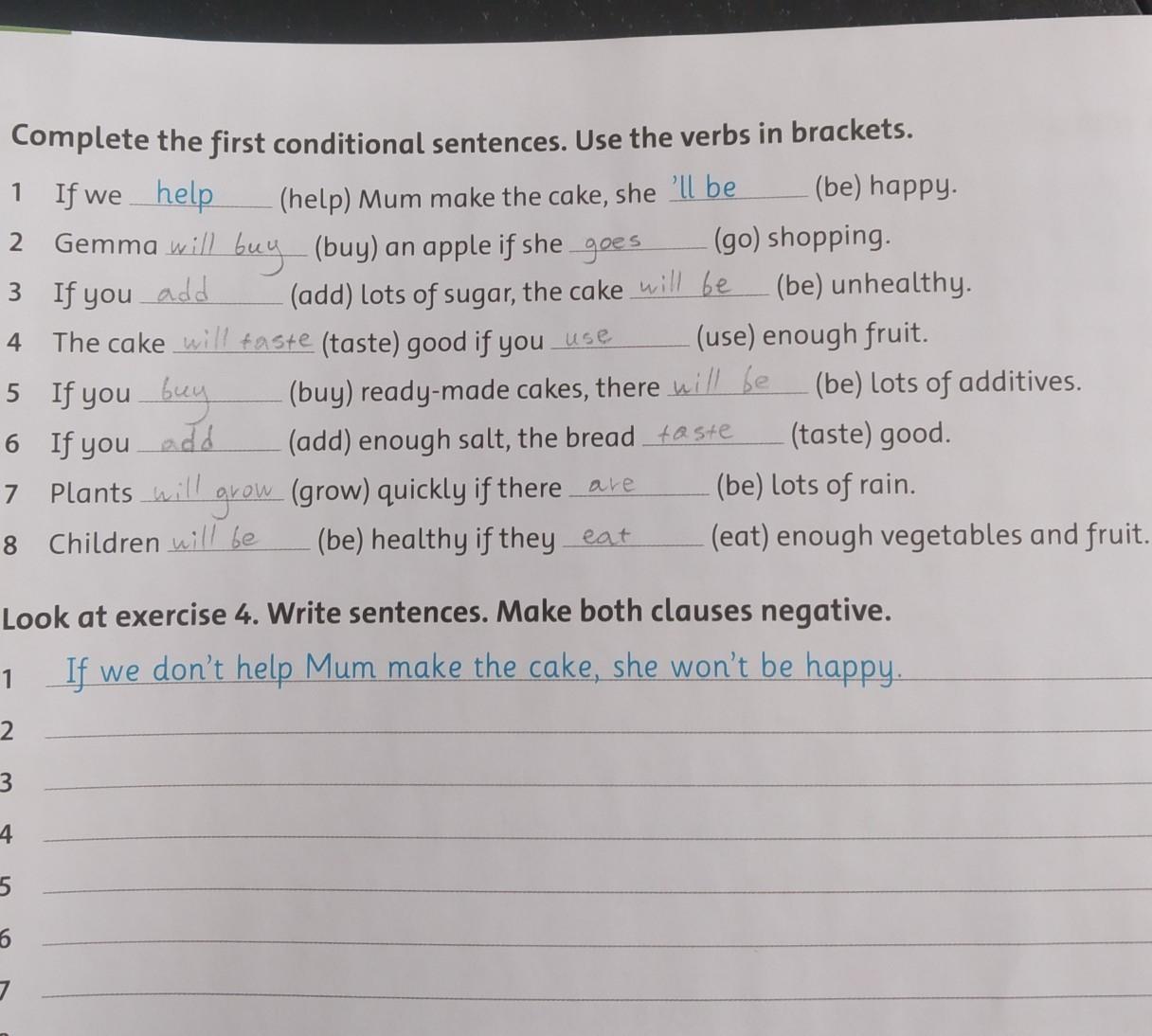 Complete the first conditional sentences. Use the verbs in brackets.

1 If we help (help) Mum make the cake, she 'll be (be) happy.
2 Gemma will buy (buy) an apple if she goes (go) shopping.
3 If you add (add) lots of sugar, the cake will be (be) unhealthy.
4 The cake will taste (taste) good if you use (use) enough fruit.
5 If you buy (buy) ready-made cakes, there will be (be) lots of additives.
6 If you add (add) enough salt, the bread taste (taste) good.
7 Plants will grow (grow) quickly if there are (be) lots of rain.
8 Children will be (be) healthy if they eat (eat) enough vegetables and fruit.

Look at exercise 4. Write sentences. Make both clauses negative.

1 If we don't help Mum make the cake, she won't be happy.
2 ____
3 ____
4 ____
5 ____
6 ____
7 ____